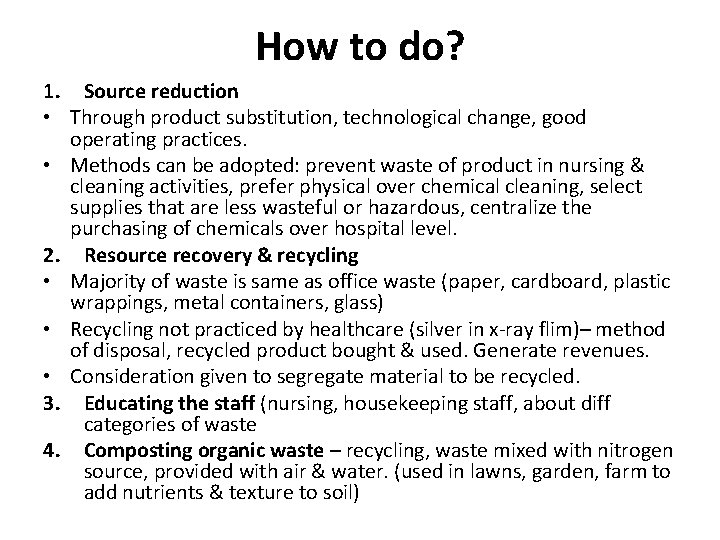 How to do?

1. Source reduction

• Through product substitution, technological change, good operating practices.

• Methods can be adopted: prevent waste of product in nursing & cleaning activities, prefer physical over chemical cleaning, select supplies that are less wasteful or hazardous, centralize the purchasing of chemicals over hospital level.

2. Resource recovery & recycling

• Majority of waste is same as office waste (paper, cardboard, plastic wrappings, metal containers, glass)

• Recycling not practiced by healthcare (silver in x-ray flim)– method of disposal, recycled product bought & used. Generate revenues.

• Consideration given to segregate material to be recycled.

3. Educating the staff (nursing, housekeeping staff, about diff categories of waste

4. Composting organic waste – recycling, waste mixed with nitrogen source, provided with air & water. (used in lawns, garden, farm to add nutrients & texture to soil)